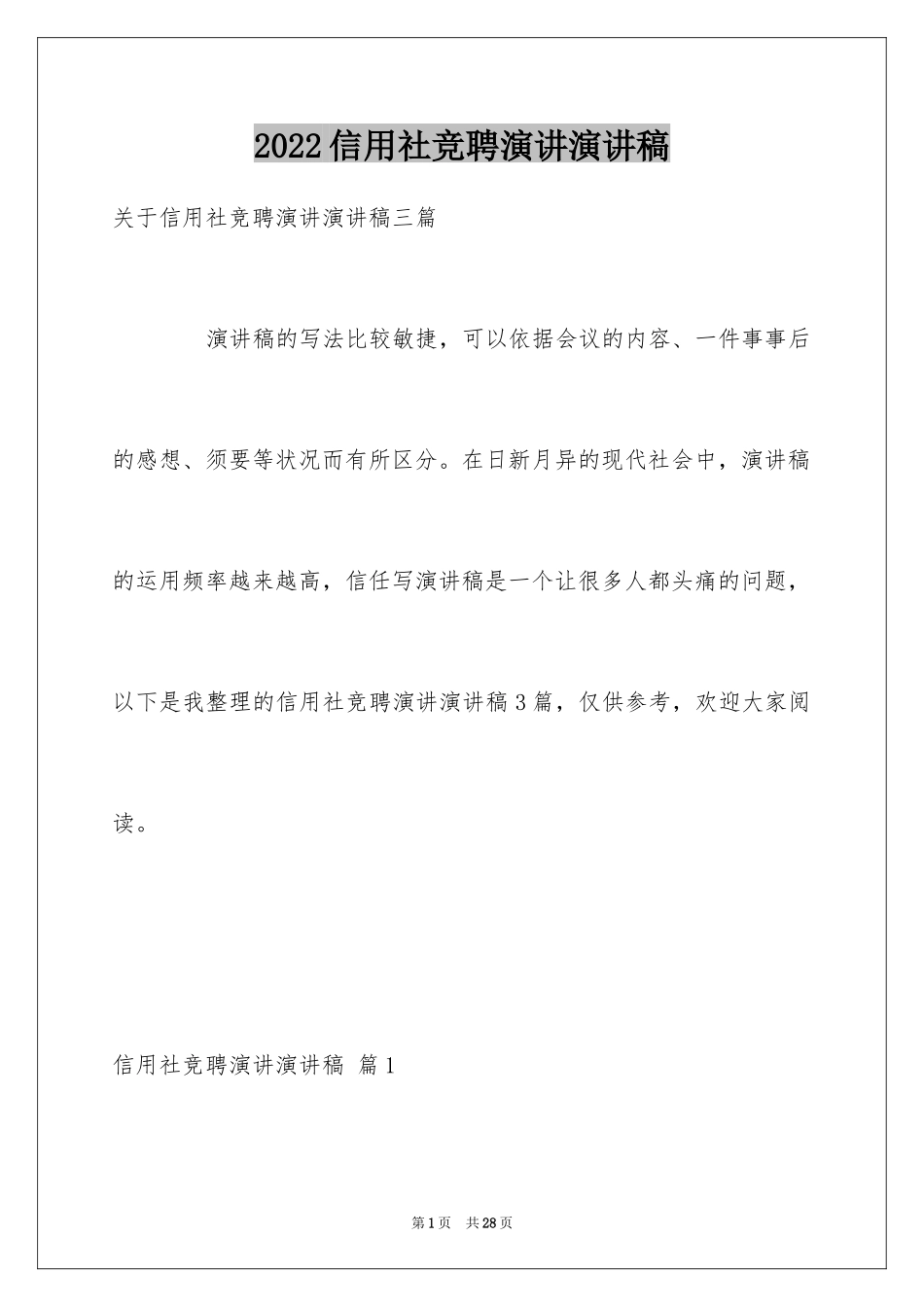 2022信用社竞聘演讲演讲稿

关于信用社竞聘演讲演讲稿三篇

演讲稿的写法比较敏捷，可以依据会议的内容、一件事事后的感想、须要等状况而有所区分。在日新月异的现代社会中，演讲稿的运用频率越来越高，信任写演讲稿是一个让很多人都头痛的问题，以下是我整理的信用社竞聘演讲演讲稿3篇，仅供参考，欢迎大家阅读。

信用社竞聘演讲演讲稿 篇1

第1页 共28页